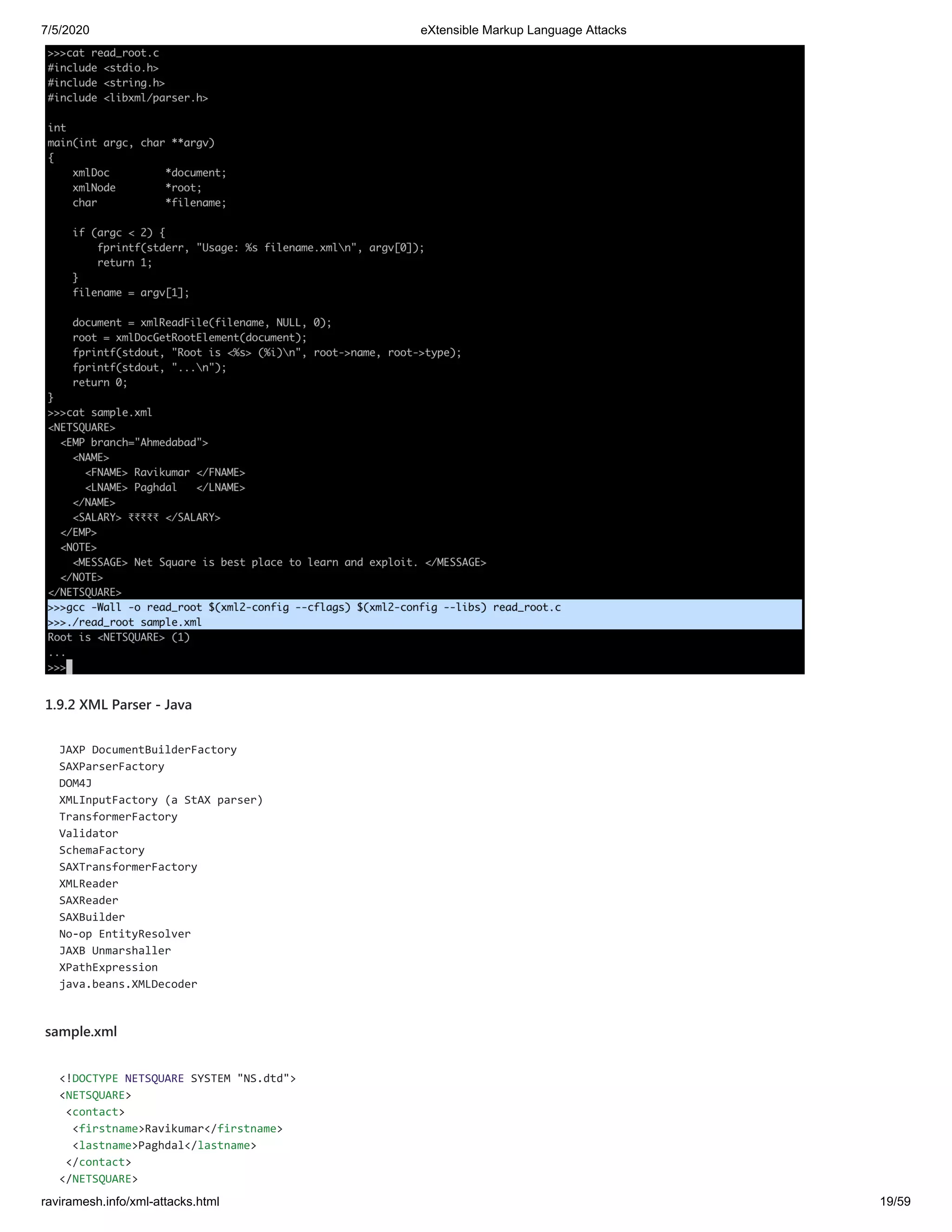 7/5/2020 eXtensible Markup Language Attacks

>>>cat read_root.c
#include <stdio.h>
#include <string.h>
#include <libxml/parser.h>

int
main(int argc, char **argv)
{
    xmlDoc         *document;
    xmlNode        *root;
    char           *filename;

    if (argc < 2) {
        fprintf(stderr, "Usage: %s filename.xml\n", argv[0]);
        return 1;
    }
    filename = argv[1];

    document = xmlReadFile(filename, NULL, 0);
    root = xmlDocGetRootElement(document);
    fprintf(stdout, "Root is <%s> (%i)\n", root->name, root->type);
    fprintf(stdout, "...\n");
    return 0;
}
>>>cat sample.xml
<NETSQUARE>
  <EMP branch="Ahmedabad">
    <NAME>
      <FNAME> Ravikumar </FNAME>
      <LNAME> Paghdal   </LNAME>
    </NAME>
    <SALARY> ₹₹₹₹₹ </SALARY>
  </EMP>
  <NOTE>
    <MESSAGE> Net Square is best place to learn and exploit. </MESSAGE>
  </NOTE>
</NETSQUARE>
>>>gcc -Wall -o read_root $(xml2-config --cflags) $(xml2-config --libs) read_root.c
>>>./read_root sample.xml
Root is <NETSQUARE> (1)
...
>>>

1.9.2 XML Parser - Java

JAXP DocumentBuilderFactory
SAXParserFactory
DOM4J
XMLInputFactory (a StAX parser)
TransformerFactory
Validator
SchemaFactory
SAXTransformerFactory
XMLReader
SAXReader
SAXBuilder
No-op EntityResolver
JAXB Unmarshaller
XPathExpression
java.beans.XMLDecoder

sample.xml

<!DOCTYPE NETSQUARE SYSTEM "NS.dtd">
<NETSQUARE>
 <contact>
  <firstname>Ravikumar</firstname>
  <lastname>Paghdal</lastname>
 </contact>
</NETSQUARE>

raviramesh.info/xml-attacks.html 19/59